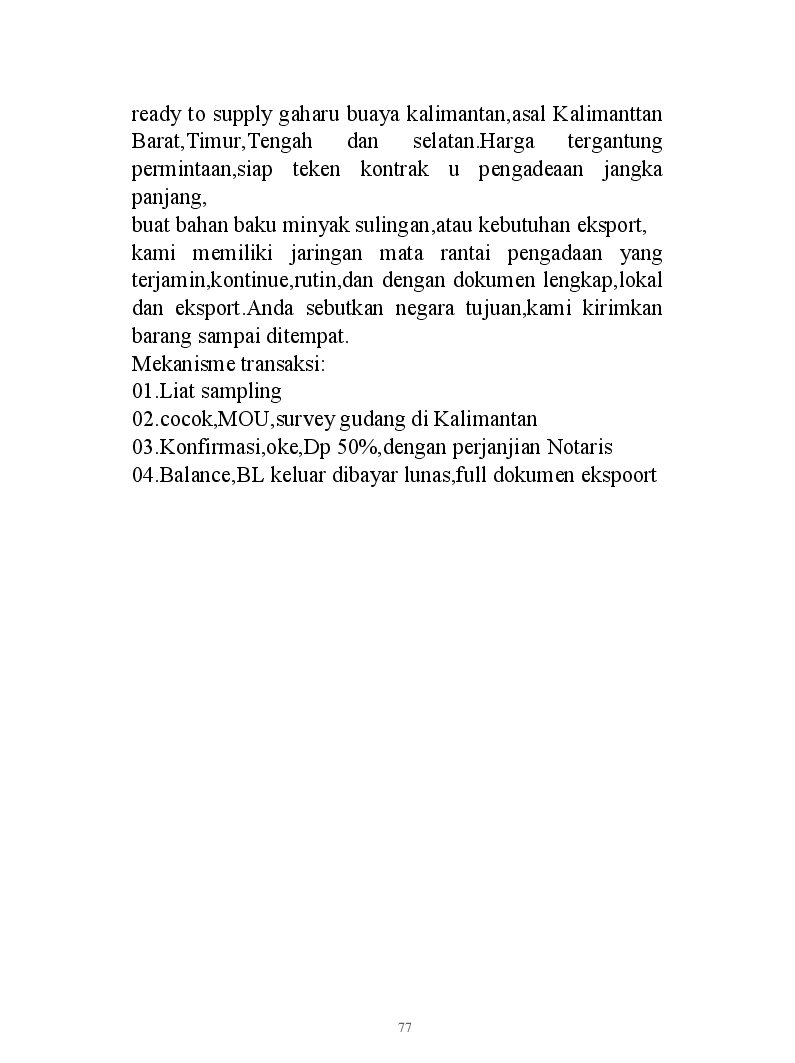 ready to supply gaharu buaya kalimantan,asal Kalimanttan Barat,Timur,Tengah dan selatan.Harga tergantung permintaan,siap teken kontrak u pengadeaan jangka panjang,
buat bahan baku minyak sulingan,atau kebutuhan eksport,
kami memiliki jaringan mata rantai pengadaan yang terjamin,kontinue,rutin,dan dengan dokumen lengkap,lokal dan eksport.Anda sebutkan negara tujuan,kami kirimkan barang sampai ditempat.
Mekanisme transaksi:
01.Liat sampling
02.cocok,MOU,survey gudang di Kalimantan
03.Konfirmasi,oke,Dp 50%,dengan perjanjian Notaris
04.Balance,BL keluar dibayar lunas,full dokumen ekspoort

77